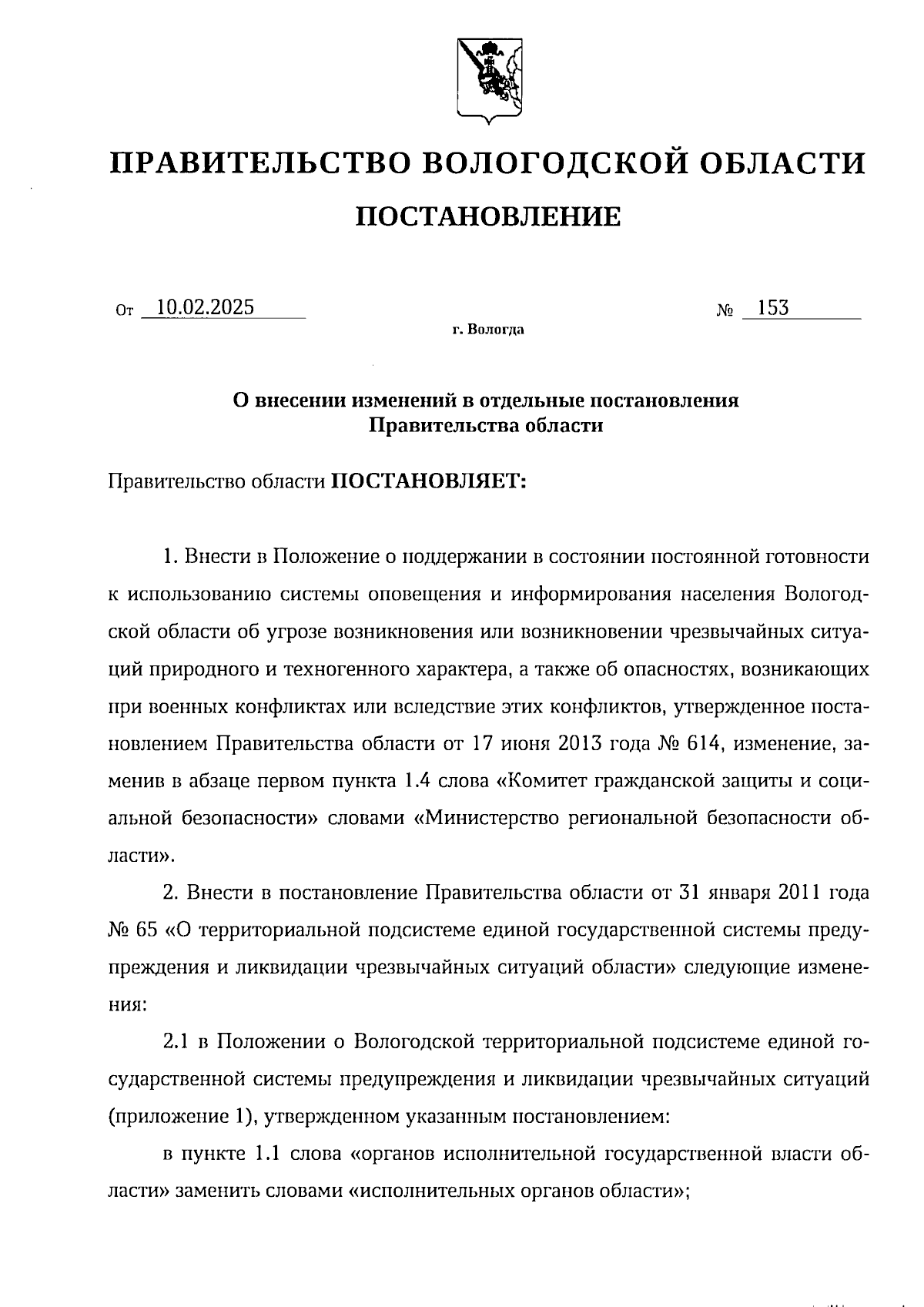 ПРАВИТЕЛЬСТВО ВОЛОГОДСКОЙ ОБЛАСТИ

ПОСТАНОВЛЕНИЕ

От 10.02.2025 № 153

г. Вологда

О внесении изменений в отдельные постановления Правительства области

Правительство области ПОСТАНОВЛЯЕТ:

1. Внести в Положение о поддержании в состоянии постоянной готовности к использованию системы оповещения и информирования населения Вологодской области об угрозе возникновения или возникновении чрезвычайных ситуаций природного и техногенного характера, а также об опасностях, возникающих при военных конфликтах или вследствие этих конфликтов, утвержденное постановлением Правительства области от 17 июня 2013 года № 614, изменение, заменив в абзаце первом пункта 1.4 слова «Комитет гражданской защиты и социальной безопасности» словами «Министерство региональной безопасности области».

2. Внести в постановление Правительства области от 31 января 2011 года № 65 «О территориальной подсистеме единой государственной системы предупреждения и ликвидации чрезвычайных ситуаций области» следующие изменения:

2.1 в Положении о Вологодской территориальной подсистеме единой государственной системы предупреждения и ликвидации чрезвычайных ситуаций (приложение 1), утвержденном указанным постановлением:

в пункте 1.1 слова «органов исполнительной государственной власти области» заменить словами «исполнительных органов области»;